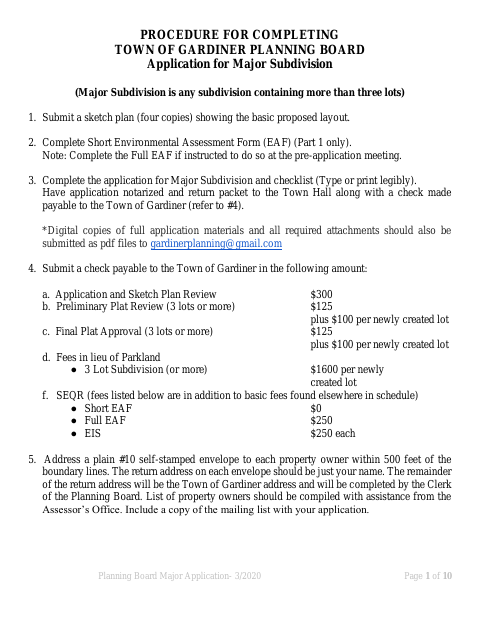 PROCEDURE FOR COMPLETING
TOWN OF GARDINER PLANNING BOARD
Application for Major Subdivision

(Major Subdivision is any subdivision containing more than three lots)

1. Submit a sketch plan (four copies) showing the basic proposed layout.

2. Complete Short Environmental Assessment Form (EAF) (Part 1 only).
Note: Complete the Full EAF if instructed to do so at the pre-application meeting.

3. Complete the application for Major Subdivision and checklist (Type or print legibly).
Have application notarized and return packet to the Town Hall along with a check made payable to the Town of Gardiner (refer to #4).

*Digital copies of full application materials and all required attachments should also be submitted as pdf files to gardinerplanning@gmail.com

4. Submit a check payable to the Town of Gardiner in the following amount:

a. Application and Sketch Plan Review $300
b. Preliminary Plat Review (3 lots or more) $125
plus $100 per newly created lot
c. Final Plat Approval (3 lots or more) $125
plus $100 per newly created lot
d. Fees in lieu of Parkland
• 3 Lot Subdivision (or more) $1600 per newly created lot
f. SEQR (fees listed below are in addition to basic fees found elsewhere in schedule)
• Short EAF $0
• Full EAF $250
• EIS $250 each

5. Address a plain #10 self-stamped envelope to each property owner within 500 feet of the boundary lines. The return address on each envelope should be just your name. The remainder of the return address will be the Town of Gardiner address and will be completed by the Clerk of the Planning Board. List of property owners should be compiled with assistance from the Assessor's Office. Include a copy of the mailing list with your application.

Planning Board Major Application- 3/2020 Page 1 of 10